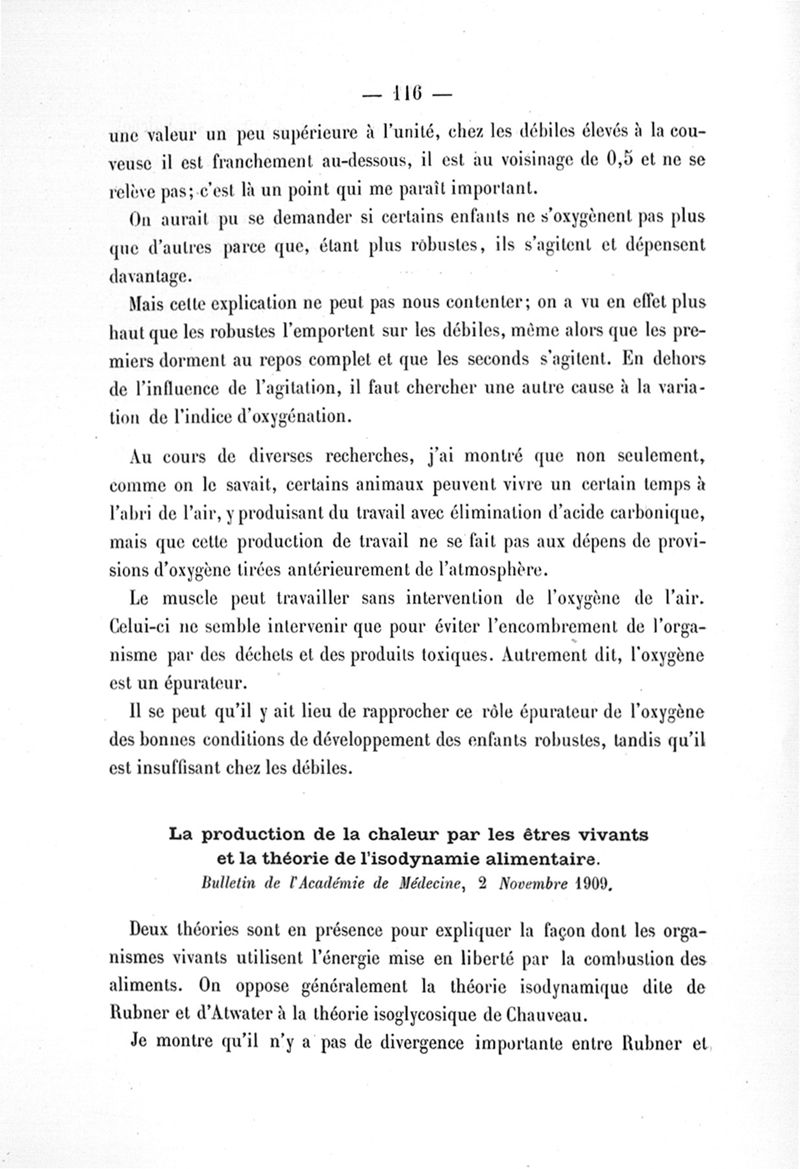 — 116 —

une valeur un peu supérieure à l'unité, chez les débiles élevés à la couveuse il est franchement au-dessous, il est au voisinage de 0,5 et ne se relève pas; c'est là un point qui me paraît important.

On aurait pu se demander si certains enfants ne s'oxygènent pas plus que d'autres parce que, étant plus robustes, ils s'agitent et dépensent davantage.

Mais cette explication ne peut pas nous contenter; on a vu en effet plus haut que les robustes l'emportent sur les débiles, même alors que les premiers dorment au repos complet et que les seconds s'agitent. En dehors de l'influence de l'agitation, il faut chercher une autre cause à la variation de l'indice d'oxygénation.

Au cours de diverses recherches, j'ai montré que non seulement, comme on le savait, certains animaux peuvent vivre un certain temps à l'abri de l'air, y produisant du travail avec élimination d'acide carbonique, mais que cette production de travail ne se fait pas aux dépens de provisions d'oxygène tirées antérieurement de l'atmosphère.

Le muscle peut travailler sans intervention de l'oxygène de l'air. Celui-ci ne semble intervenir que pour éviter l'encombrement de l'organisme par des déchets et des produits toxiques. Autrement dit, l'oxygène est un épurateur.

Il se peut qu'il y ait lieu de rapprocher ce rôle épurateur de l'oxygène des bonnes conditions de développement des enfants robustes, tandis qu'il est insuffisant chez les débiles.

La production de la chaleur par les êtres vivants et la théorie de l'isodynamie alimentaire.
Bulletin de l'Académie de Médecine, 2 Novembre 1909.

Deux théories sont en présence pour expliquer la façon dont les organismes vivants utilisent l'énergie mise en liberté par la combustion des aliments. On oppose généralement la théorie isodynamique dite de Rubner et d'Atwater à la théorie isoglycosique de Chauveau.

Je montre qu'il n'y a pas de divergence importante entre Rubner et